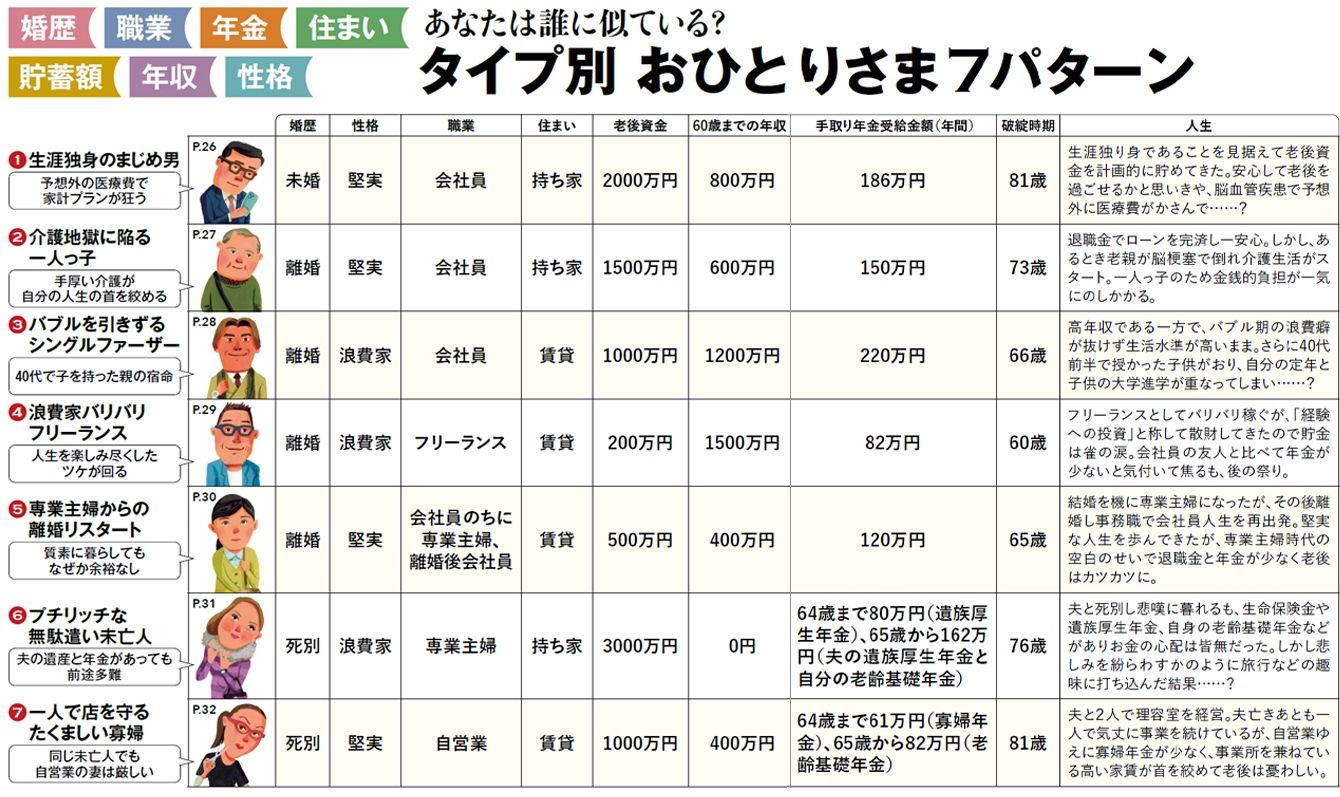 婚歴 職業 年金 住まい
貯蓄額 年収 性格

あなたは誰に似ている?
タイプ別 おひとりさま7パターン

| | | 婚歴 | 性格 | 職業 | 住まい | 老後資金 | 60歳までの年収 | 手取り年金受給金額(年間) | 破綻時期 | 人生 |
|---|---|---|---|---|---|---|---|---|---|---|
| ❶生涯独身のまじめ男 予想外の医療費で家計プランが狂う | P.26 | 未婚 | 堅実 | 会社員 | 持ち家 | 2000万円 | 800万円 | 186万円 | 81歳 | 生涯独り身であることを見据えて老後資金を計画的に貯めてきた。安心して老後を過ごせるかと思いきや、脳血管疾患で予想外に医療費がかさんで……? |
| ❷介護地獄に陥る一人っ子 手厚い介護が自分の人生の首を絞める | P.27 | 離婚 | 堅実 | 会社員 | 持ち家 | 1500万円 | 600万円 | 150万円 | 73歳 | 退職金でローンを完済し一安心。しかし、あるとき老親が脳梗塞で倒れ介護生活がスタート。一人っ子のため金銭的負担が一気にのしかかる。 |
| ❸バブルを引きずるシングルファーザー 40代で子を持った親の宿命 | P.28 | 離婚 | 浪費家 | 会社員 | 賃貸 | 1000万円 | 1200万円 | 220万円 | 66歳 | 高年収である一方で、バブル期の浪費癖が抜けず生活水準が高いまま。さらに40代前半で授かった子供がおり、自分の定年と子供の大学進学が重なってしまい……? |
| ❹浪費家バリバリフリーランス 人生を楽しみ尽くしたツケが回る | P.29 | 離婚 | 浪費家 | フリーランス | 賃貸 | 200万円 | 1500万円 | 82万円 | 60歳 | フリーランスとしてバリバリ稼ぐが、「経験への投資」と称して散財してきたので貯金は雀の涙。会社員の友人と比べて年金が少ないと気付いて焦るも、後の祭り。 |
| ❺専業主婦からの離婚リスタート 質素に暮らしてもなぜか余裕なし | P.30 | 離婚 | 堅実 | 会社員のちに専業主婦、離婚後会社員 | 賃貸 | 500万円 | 400万円 | 120万円 | 65歳 | 結婚を機に専業主婦になったが、その後離婚し事務職で会社員人生を再出発。堅実な人生を歩んできたが、専業主婦時代の空白のせいで退職金と年金が少なく老後はカツカツに。 |
| ❻プチリッチな無駄遣い未亡人 夫の遺産と年金があっても前途多難 | P.31 | 死別 | 浪費家 | 専業主婦 | 持ち家 | 3000万円 | 0円 | 64歳まで80万円(遺族厚生年金)、65歳から162万円(夫の遺族厚生年金と自分の老齢基礎年金) | 76歳 | 夫と死別し悲嘆に暮れるも、生命保険金や遺族厚生年金、自身の老齢基礎年金などがありお金の心配は皆無だった。しかし悲しみを紛らわすかのように旅行などの趣味に打ち込んだ結果……? |
| ❼一人で店を守るたくましい寡婦 同じ未亡人でも自営業の妻は厳しい | P.32 | 死別 | 堅実 | 自営業 | 賃貸 | 1000万円 | 400万円 | 64歳まで61万円(寡婦年金)、65歳から82万円(老齢基礎年金) | 81歳 | 夫と2人で理容室を経営。夫亡きあとも一人で気丈に事業を続けているが、自営業ゆえに寡婦年金が少なく、事業所を兼ねている高い家賃が首を絞めて老後は憂わしい。 |